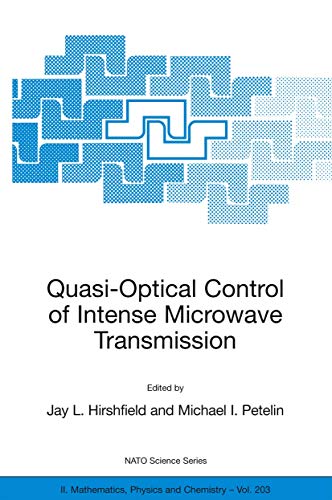 Quasi-Optical Control of Intense Microwave Transmission

Edited by

Jay L. Hirshfield and Michael I. Petelin

NATO Science Series

II. Mathematics, Physics and Chemistry – Vol. 203